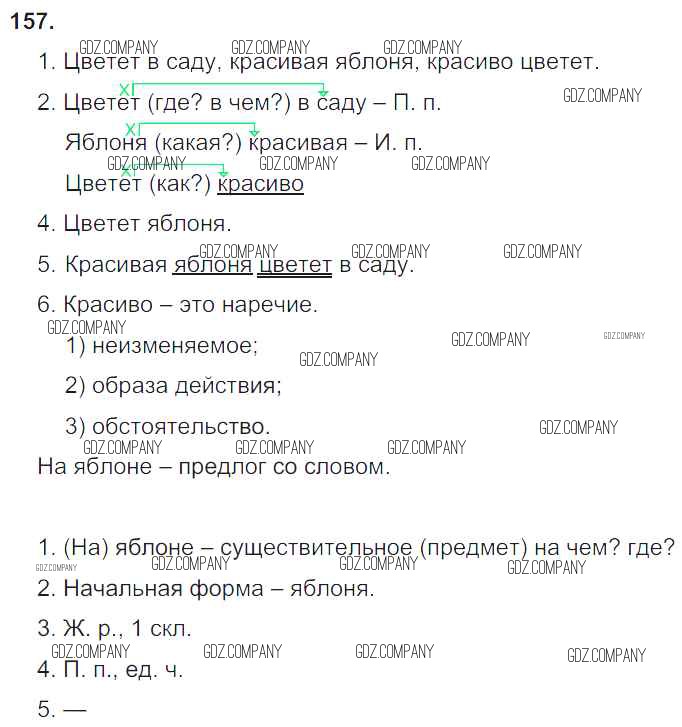 157.

1. Цветет в саду, красивая яблоня, красиво цветет.

2. Цветет (где? в чем?) в саду – П. п.

Яблоня (какая?) красивая – И. п.

Цветет (как?) красиво

4. Цветет яблоня.

5. Красивая яблоня цветет в саду.

6. Красиво – это наречие.

1) неизменяемое;

2) образа действия;

3) обстоятельство.

На яблоне – предлог со словом.

1. (На) яблоне – существительное (предмет) на чем? где?

2. Начальная форма – яблоня.

3. Ж. р., 1 скл.

4. П. п., ед. ч.

5. —

GDZ.COMPANY